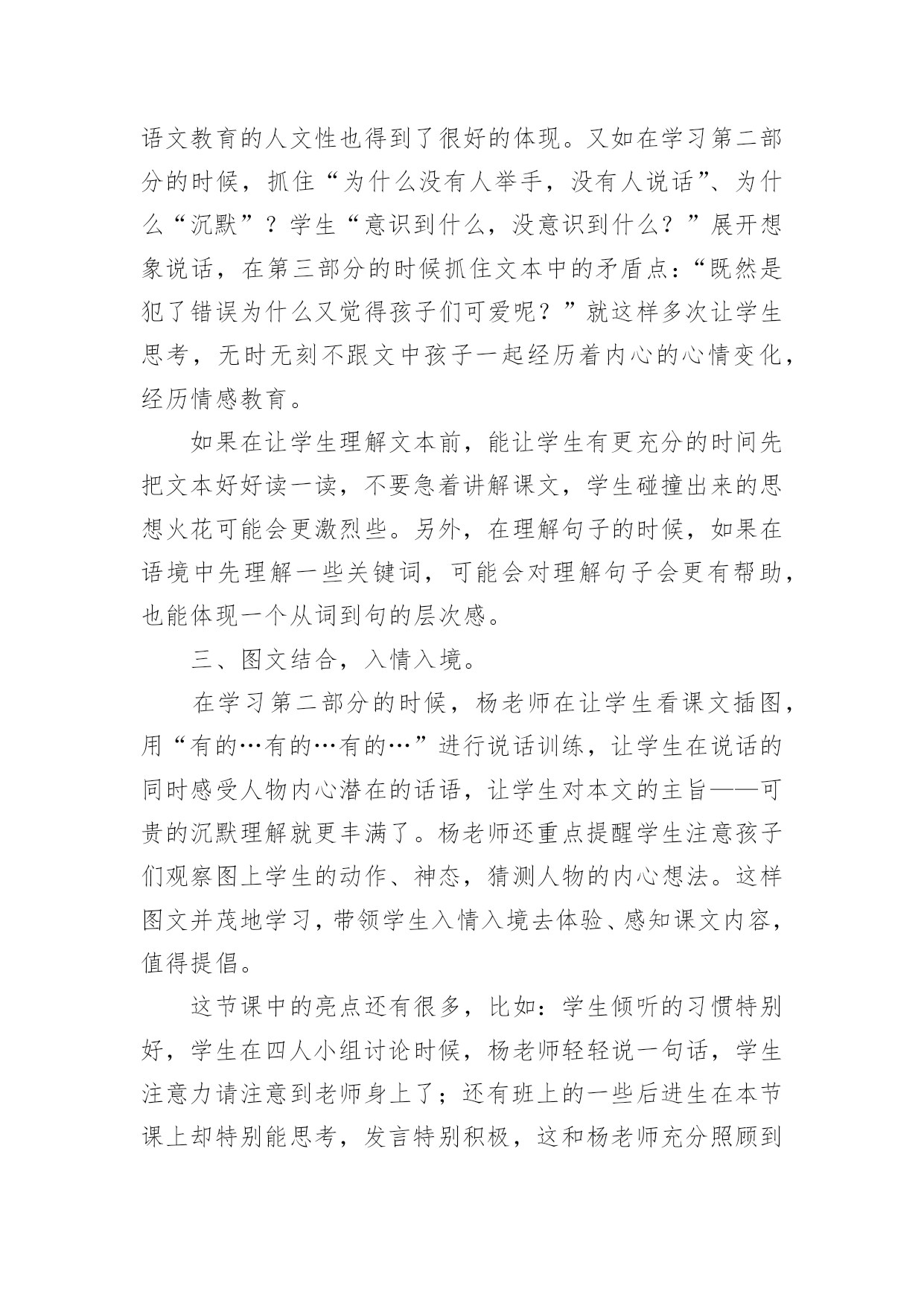 语文教育的人文性也得到了很好的体现。又如在学习第二部分的时候，抓住“为什么没有人举手，没有人说话”、为什么“沉默”？学生“意识到什么，没意识到什么？”展开想象说话，在第三部分的时候抓住文本中的矛盾点：“既然是犯了错误为什么又觉得孩子们可爱呢？”就这样多次让学生思考，无时无刻不跟文中孩子一起经历着内心的心情变化，经历情感教育。

如果在让学生理解文本前，能让学生有更充分的时间先把文本好好读一读，不要急着讲解课文，学生碰撞出来的思想火花可能会更激烈些。另外，在理解句子的时候，如果在语境中先理解一些关键词，可能会对理解句子会更有帮助，也能体现一个从词到句的层次感。

三、图文结合，入情入境。

在学习第二部分的时候，杨老师在让学生看课文插图，用“有的…有的…有的…”进行说话训练，让学生在说话的同时感受人物内心潜在的话语，让学生对本文的主旨——可贵的沉默理解就更丰满了。杨老师还重点提醒学生注意孩子们观察图上学生的动作、神态，猜测人物的内心想法。这样图文并茂地学习，带领学生入情入境去体验、感知课文内容，值得提倡。

这节课中的亮点还有很多，比如：学生倾听的习惯特别好，学生在四人小组讨论时候，杨老师轻轻说一句话，学生注意力请注意到老师身上了；还有班上的一些后进生在本节课上却特别能思考，发言特别积极，这和杨老师充分照顾到